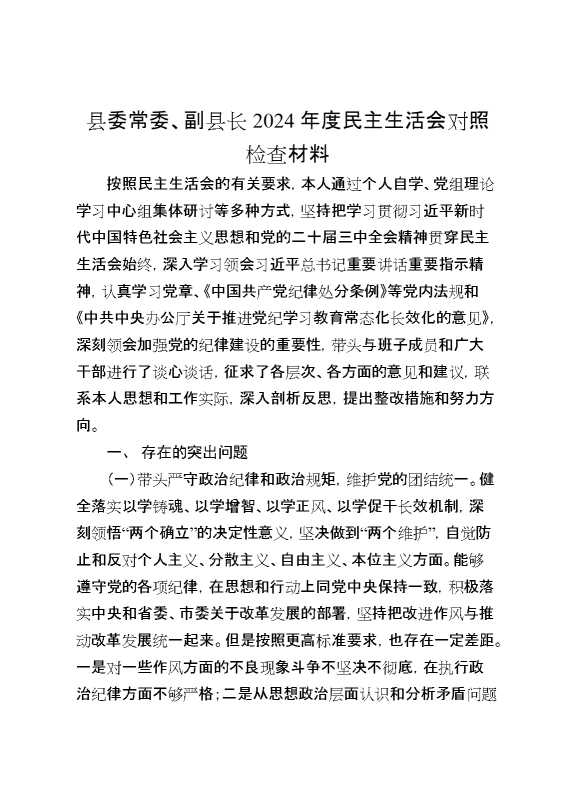 县委常委、副县长 2024 年度民主生活会对照检查材料

按照民主生活会的有关要求，本人通过个人自学、党组理论学习中心组集体研讨等多种方式，坚持把学习贯彻习近平新时代中国特色社会主义思想和党的二十届三中全会精神贯穿民主生活会始终，深入学习领会习近平总书记重要讲话重要指示精神，认真学习党章、《中国共产党纪律处分条例》等党内法规和《中共中央办公厅关于推进党纪学习教育常态化长效化的意见》，深刻领会加强党的纪律建设的重要性，带头与班子成员和广大干部进行了谈心谈话，征求了各层次、各方面的意见和建议，联系本人思想和工作实际，深入剖析反思，提出整改措施和努力方向。

一、 存在的突出问题

（一）带头严守政治纪律和政治规矩，维护党的团结统一。健全落实以学铸魂、以学增智、以学正风、以学促干长效机制，深刻领悟“两个确立”的决定性意义，坚决做到“两个维护”，自觉防止和反对个人主义、分散主义、自由主义、本位主义方面。能够遵守党的各项纪律，在思想和行动上同党中央保持一致，积极落实中央和省委、市委关于改革发展的部署，坚持把改进作风与推动改革发展统一起来。但是按照更高标准要求，也存在一定差距。一是对一些作风方面的不良现象斗争不坚决不彻底，在执行政治纪律方面不够严格；二是从思想政治层面认识和分析矛盾问题